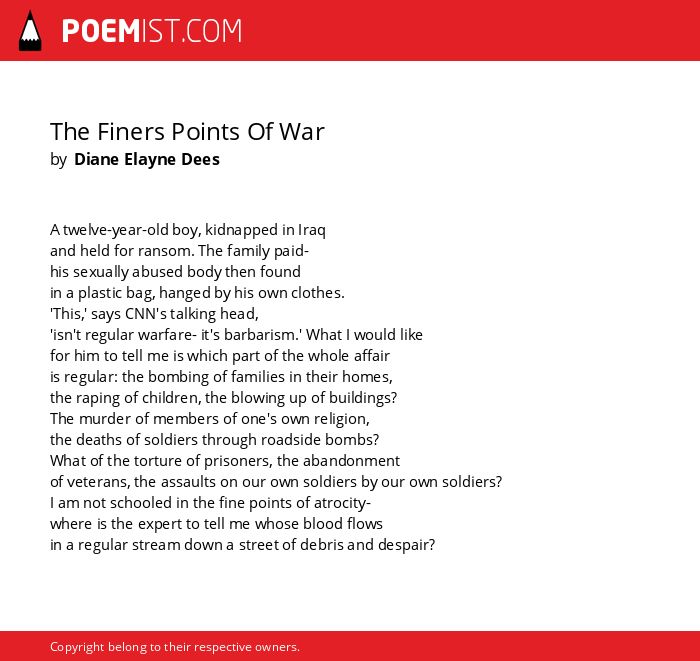 POEMIST.COM

The Finers Points Of War
by Diane Elayne Dees

A twelve-year-old boy, kidnapped in Iraq
and held for ransom. The family paid-
his sexually abused body then found
in a plastic bag, hanged by his own clothes.
'This,' says CNN's talking head,
'isn't regular warfare- it's barbarism.' What I would like
for him to tell me is which part of the whole affair
is regular: the bombing of families in their homes,
the raping of children, the blowing up of buildings?
The murder of members of one's own religion,
the deaths of soldiers through roadside bombs?
What of the torture of prisoners, the abandonment
of veterans, the assaults on our own soldiers by our own soldiers?
I am not schooled in the fine points of atrocity-
where is the expert to tell me whose blood flows
in a regular stream down a street of debris and despair?

Copyright belong to their respective owners.